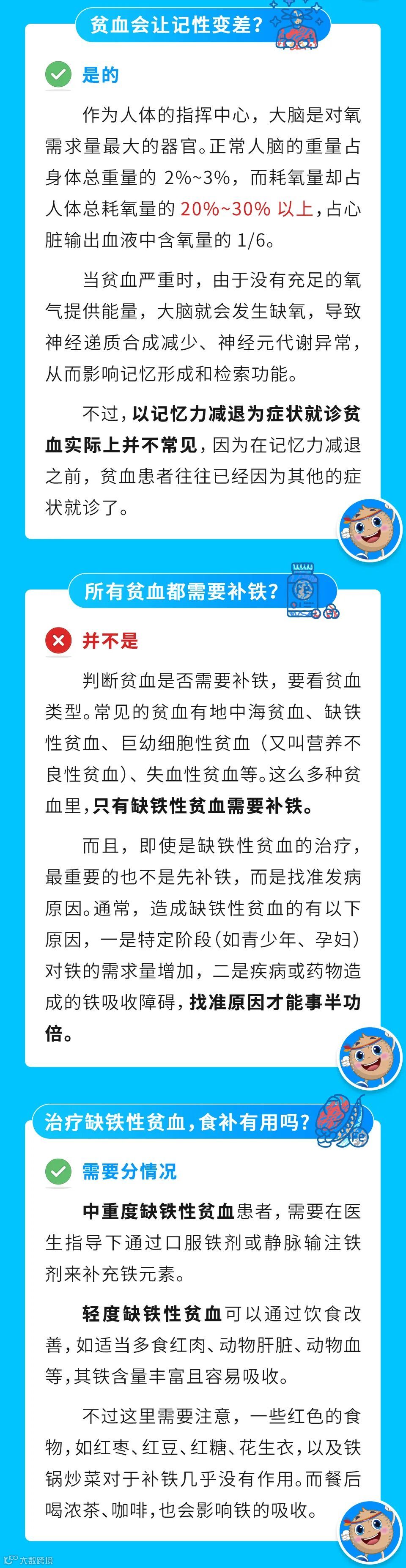 贫血会让记性变差？

是的

作为人体的指挥中心，大脑是对氧需求量最大的器官。正常人脑的重量占身体总重量的2%~3%，而耗氧量却占人体总耗氧量的20%~30%以上，占心脏输出血液中含氧量的1/6。

当贫血严重时，由于没有充足的氧气提供能量，大脑就会发生缺氧，导致神经递质合成减少、神经元代谢异常，从而影响记忆形成和检索功能。

不过，以记忆力减退为症状就诊贫血实际上并不常见，因为在记忆力减退之前，贫血患者往往已经因为其他的症状就诊了。

所有贫血都需要补铁？

并不是

判断贫血是否需要补铁，要看贫血类型。常见的贫血有地中海贫血、缺铁性贫血、巨幼细胞性贫血（又叫营养不良性贫血）、失血性贫血等。这么多种贫血里，只有缺铁性贫血需要补铁。

而且，即使是缺铁性贫血的治疗，最重要的也不是先补铁，而是找准发病原因。通常，造成缺铁性贫血的有以下原因，一是特定阶段（如青少年、孕妇）对铁的需求量增加，二是疾病或药物造成的铁吸收障碍，找准原因才能事半功倍。

治疗缺铁性贫血，食补有用吗？

需要分情况

中重度缺铁性贫血患者，需要在医生指导下通过口服铁剂或静脉输注铁剂来补充铁元素。

轻度缺铁性贫血可以通过饮食改善，如适当多食红肉、动物肝脏、动物血等，其铁含量丰富且容易吸收。

不过这里需要注意，一些红色的食物，如红枣、红豆、红糖、花生衣，以及铁锅炒菜对于补铁几乎没有作用。而餐后喝浓茶、咖啡，也会影响铁的吸收。

大数跨境